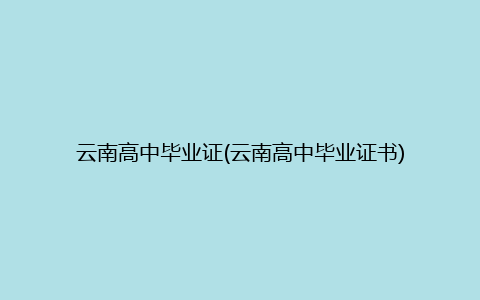 云南高中毕业证(云南高中毕业证书)